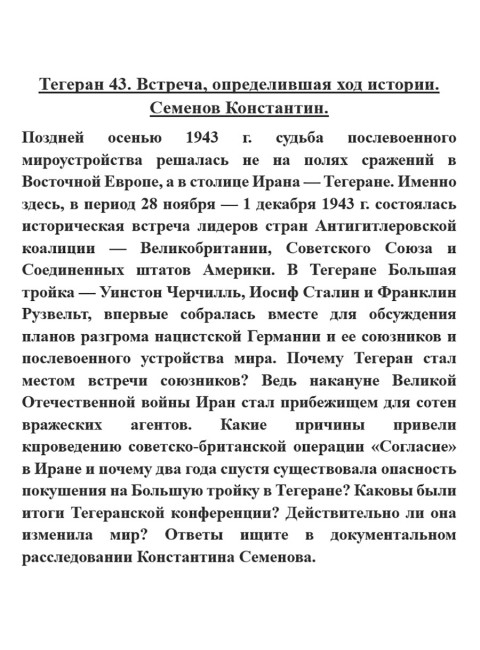 Тегеран 43. Встреча, определившая ход истории. Семенов Константин.

Поздней осенью 1943 г. судьба послевоенного мироустройства решалась не на полях сражений в Восточной Европе, а в столице Ирана — Тегеране. Именно здесь, в период 28 ноября — 1 декабря 1943 г. состоялась историческая встреча лидеров стран Антигитлеровской коалиции — Великобритании, Советского Союза и Соединенных штатов Америки. В Тегеране Большая тройка — Уинстон Черчилль, Иосиф Сталин и Франклин Рузвельт, впервые собралась вместе для обсуждения планов разгрома нацистской Германии и ее союзников и послевоенного устройства мира. Почему Тегеран стал местом встречи союзников? Ведь накануне Великой Отечественной войны Иран стал прибежищем для сотен вражеских агентов. Какие причины привели кпроведению советско-британской операции «Согласие» в Иране и почему два года спустя существовала опасность покушения на Большую тройку в Тегеране? Каковы были итоги Тегеранской конференции? Действительно ли она изменила мир? Ответы ищите в документальном расследовании Константина Семенова.